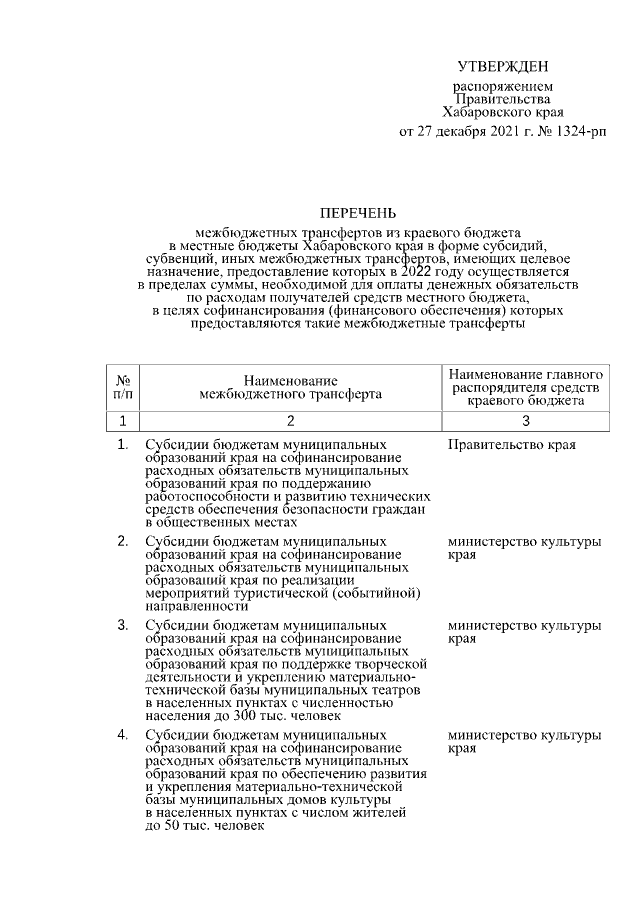 УТВЕРЖДЕН

распоряжением
Правительства
Хабаровского края
от 27 декабря 2021 г. № 1324-рп

ПЕРЕЧЕНЬ

межбюджетных трансфертов из краевого бюджета в местные бюджеты Хабаровского края в форме субсидий, субвенций, иных межбюджетных трансфертов, имеющих целевое назначение, предоставление которых в 2022 году осуществляется в пределах суммы, необходимой для оплаты денежных обязательств по расходам получателей средств местного бюджета, в целях софинансирования (финансового обеспечения) которых предоставляются такие межбюджетные трансферты

| № п/п | Наименование межбюджетного трансферта | Наименование главного распорядителя средств краевого бюджета |
|---|---|---|
| 1 | 2 | 3 |
| 1. | Субсидии бюджетам муниципальных образований края на софинансирование расходных обязательств муниципальных образований края по поддержанию работоспособности и развитию технических средств обеспечения безопасности граждан в общественных местах | Правительство края |
| 2. | Субсидии бюджетам муниципальных образований края на софинансирование расходных обязательств муниципальных образований края по реализации мероприятий туристической (событийной) направленности | министерство культуры края |
| 3. | Субсидии бюджетам муниципальных образований края на софинансирование расходных обязательств муниципальных образований края по поддержке творческой деятельности и укреплению материально-технической базы муниципальных театров в населенных пунктах с численностью населения до 300 тыс. человек | министерство культуры края |
| 4. | Субсидии бюджетам муниципальных образований края на софинансирование расходных обязательств муниципальных образований края по обеспечению развития и укрепления материально-технической базы муниципальных домов культуры в населенных пунктах с числом жителей до 50 тыс. человек | министерство культуры края |